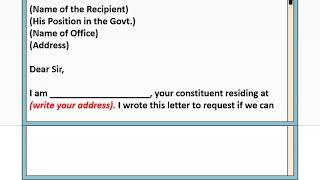 (Name of the Recipient)
(His Position in the Govt.)
(Name of Office)
(Address)

Dear Sir,

I am ____________________, your constituent residing at (write your address). I wrote this letter to request if we can